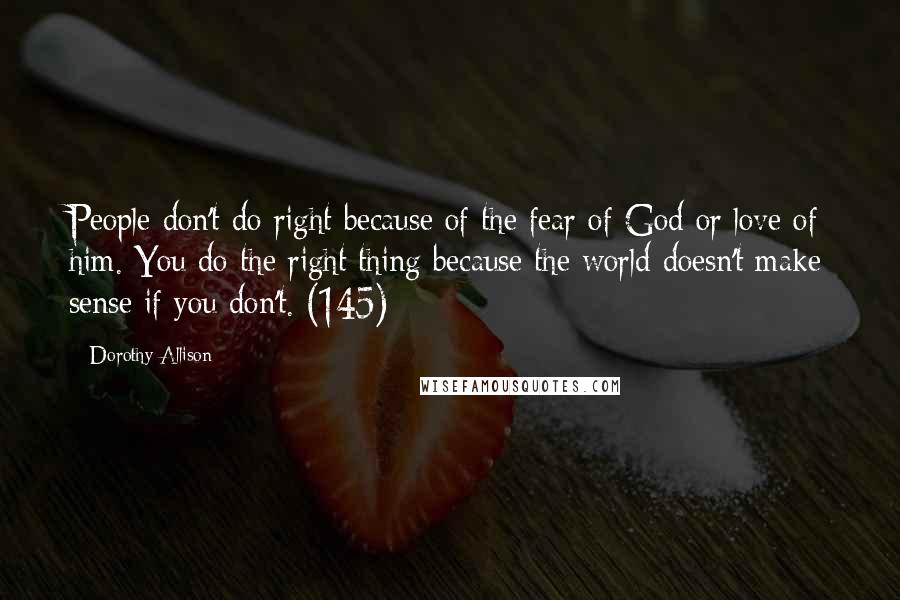 People don't do right because of the fear of God or love of him. You do the right thing because the world doesn't make sense if you don't. (145)

Dorothy Allison

WISEFAMOUSQUOTES.COM